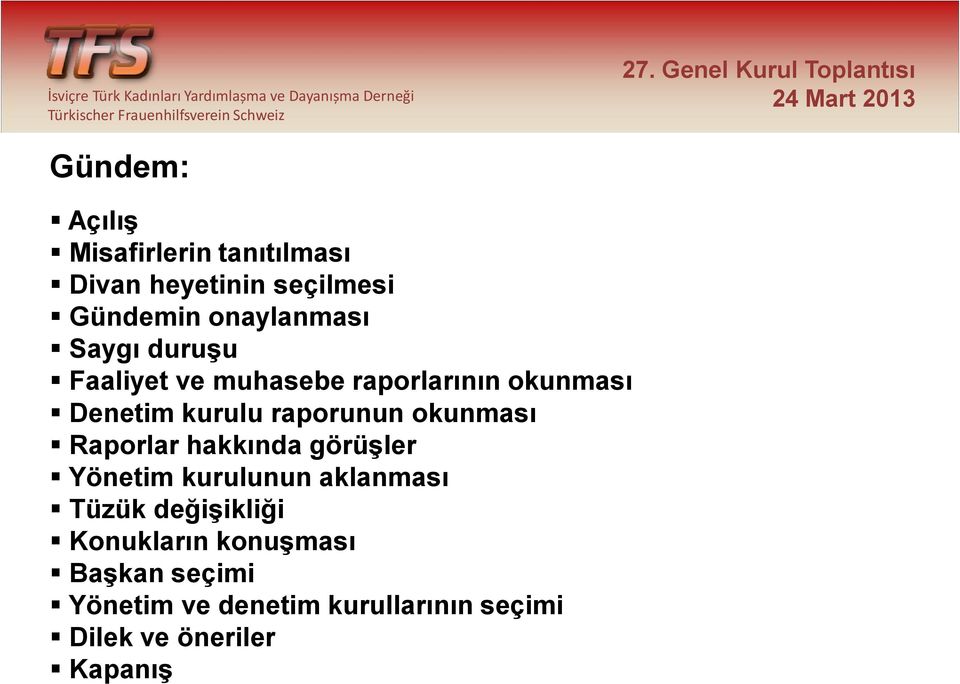 TFS
İsviçre Türk Kadınları Yardımlaşma ve Dayanışma Derneği
Türkischer Frauenhilfsverein Schweiz

27. Genel Kurul Toplantısı
24 Mart 2013

Gündem:

▪ Açılış
▪ Misafirlerin tanıtılması
▪ Divan heyetinin seçilmesi
▪ Gündemin onaylanması
▪ Saygı duruşu
▪ Faaliyet ve muhasebe raporlarının okunması
▪ Denetim kurulu raporunun okunması
▪ Raporlar hakkında görüşler
▪ Yönetim kurulunun aklanması
▪ Tüzük değişikliği
▪ Konukların konuşması
▪ Başkan seçimi
▪ Yönetim ve denetim kurullarının seçimi
▪ Dilek ve öneriler
▪ Kapanış